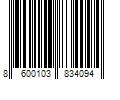 8 600103 834094